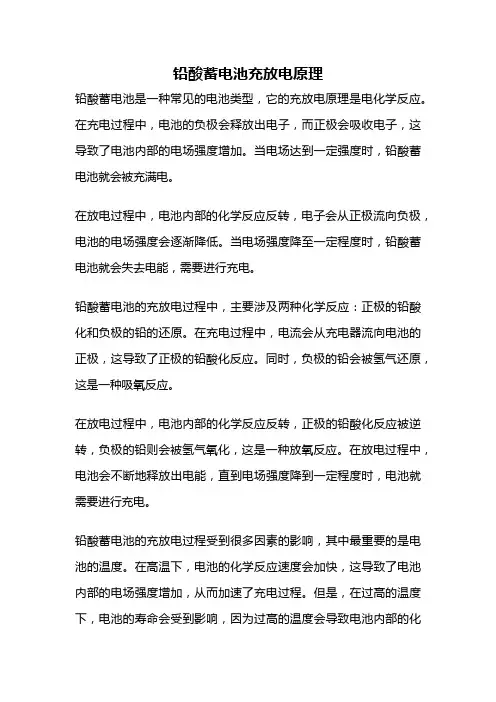 铅酸蓄电池充放电原理

铅酸蓄电池是一种常见的电池类型，它的充放电原理是电化学反应。在充电过程中，电池的负极会释放出电子，而正极会吸收电子，这导致了电池内部的电场强度增加。当电场达到一定强度时，铅酸蓄电池就会被充满电。

在放电过程中，电池内部的化学反应反转，电子会从正极流向负极，电池的电场强度会逐渐降低。当电场强度降至一定程度时，铅酸蓄电池就会失去电能，需要进行充电。

铅酸蓄电池的充放电过程中，主要涉及两种化学反应：正极的铅酸化和负极的铅的还原。在充电过程中，电流会从充电器流向电池的正极，这导致了正极的铅酸化反应。同时，负极的铅会被氢气还原，这是一种吸氧反应。

在放电过程中，电池内部的化学反应反转，正极的铅酸化反应被逆转，负极的铅则会被氢气氧化，这是一种放氧反应。在放电过程中，电池会不断地释放出电能，直到电场强度降到一定程度时，电池就需要进行充电。

铅酸蓄电池的充放电过程受到很多因素的影响，其中最重要的是电池的温度。在高温下，电池的化学反应速度会加快，这导致了电池内部的电场强度增加，从而加速了充电过程。但是，在过高的温度下，电池的寿命会受到影响，因为过高的温度会导致电池内部的化